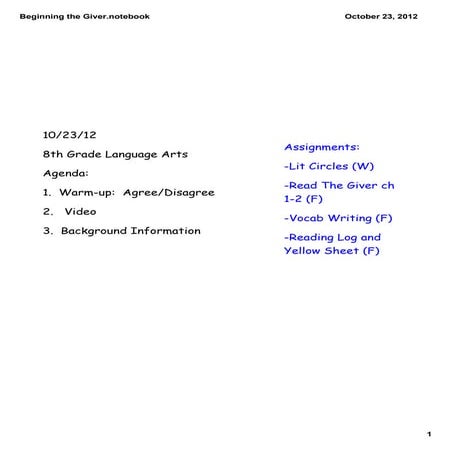 Beginning the Giver.notebook

October 23, 2012

10/23/12

8th Grade Language Arts

Agenda:

1. Warm-up: Agree/Disagree

2. Video

3. Background Information

Assignments:

-Lit Circles (W)

-Read The Giver ch 1-2 (F)

-Vocab Writing (F)

-Reading Log and Yellow Sheet (F)

1